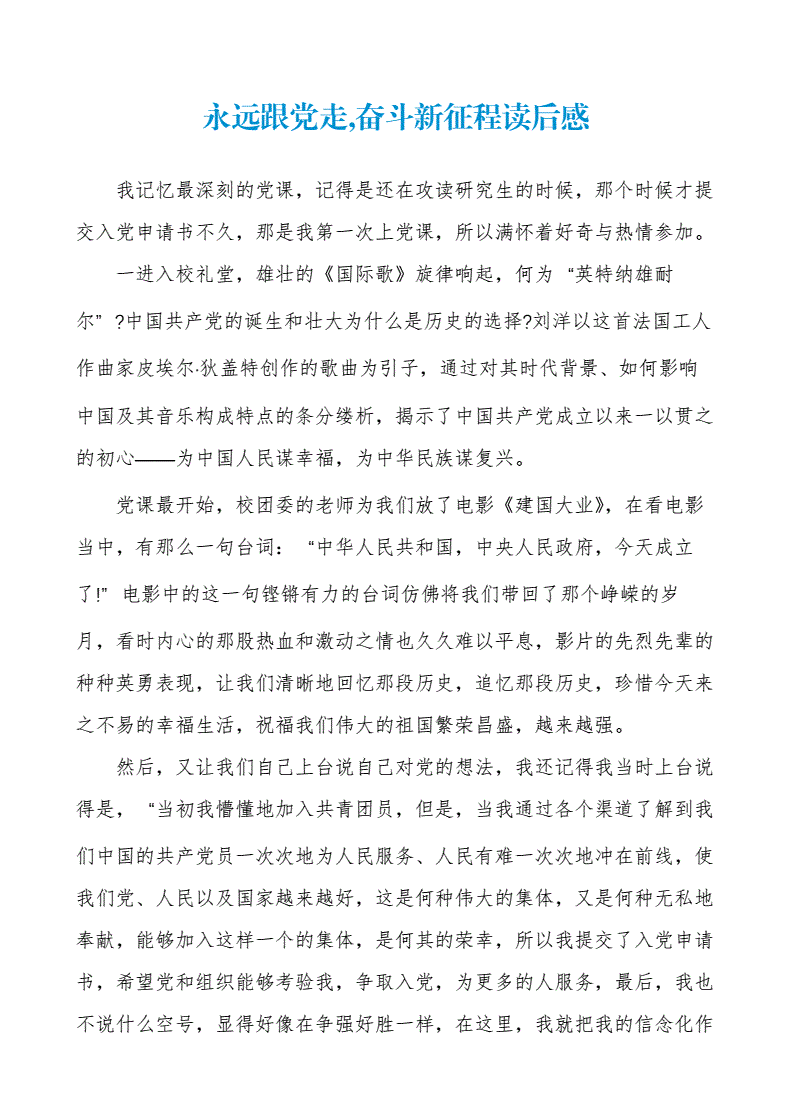 永远跟党走,奋斗新征程读后感

我记忆最深刻的党课，记得是还在攻读研究生的时候，那个时候才提交入党申请书不久，那是我第一次上党课，所以满怀着好奇与热情参加。

一进入校礼堂，雄壮的《国际歌》旋律响起，何为“英特纳雄耐尔”?中国共产党的诞生和壮大为什么是历史的选择?刘洋以这首法国工人作曲家皮埃尔·狄盖特创作的歌曲为引子，通过对其时代背景、如何影响中国及其音乐构成特点的条分缕析，揭示了中国共产党成立以来一以贯之的初心——为中国人民谋幸福，为中华民族谋复兴。

党课最开始，校团委的老师为我们放了电影《建国大业》，在看电影当中，有那么一句台词：“中华人民共和国，中央人民政府，今天成立了!”电影中的这一句铿锵有力的台词仿佛将我们带回了那个峥嵘的岁月，看时内心的那股热血和激动之情也久久难以平息，影片的先烈先辈的种种英勇表现，让我们清晰地回忆那段历史，追忆那段历史，珍惜今天来之不易的幸福生活，祝福我们伟大的祖国繁荣昌盛，越来越强。

然后，又让我们自己上台说自己对党的想法，我还记得我当时上台说得是，“当初我懵懂地加入共青团员，但是，当我通过各个渠道了解到我们中国的共产党员一次次地为人民服务、人民有难一次次地冲在前线，使我们党、人民以及国家越来越好，这是何种伟大的集体，又是何种无私地奉献，能够加入这样一个的集体，是何其的荣幸，所以我提交了入党申请书，希望党和组织能够考验我，争取入党，为更多的人服务，最后，我也不说什么空号，显得好像在争强好胜一样，在这里，我就把我的信念化作